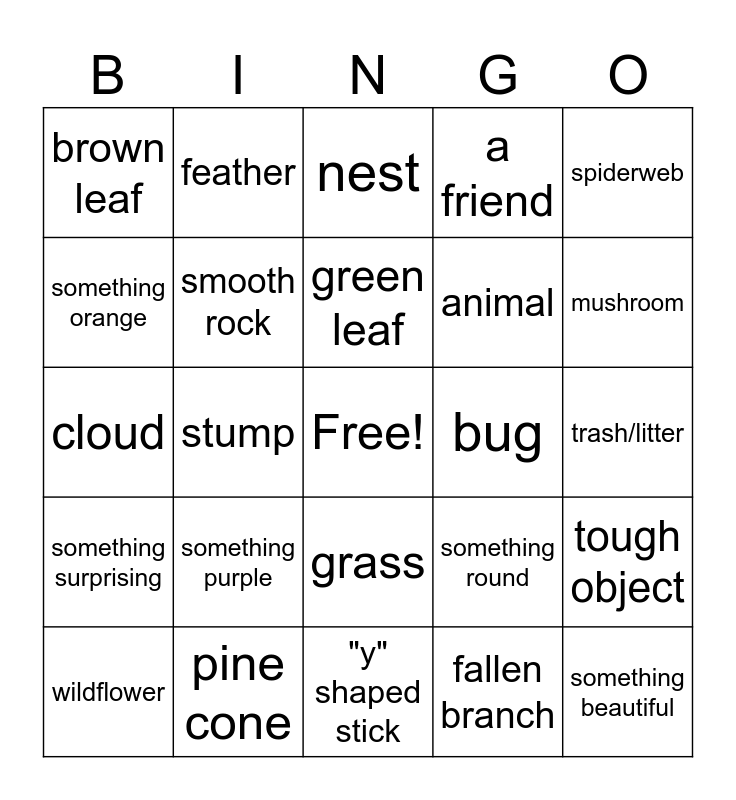 | B | I | N | G | O |
|---|---|---|---|---|
| brown leaf | feather | nest | a friend | spiderweb |
| something orange | smooth rock | green leaf | animal | mushroom |
| cloud | stump | Free! | bug | trash/litter |
| something surprising | something purple | grass | something round | tough object |
| wildflower | pine cone | "y" shaped stick | fallen branch | something beautiful |